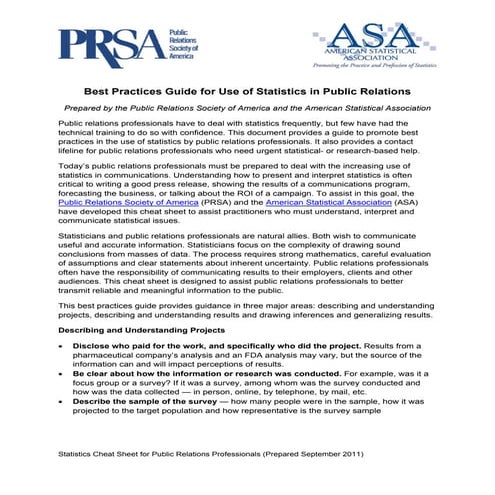 PRSA Public Relations Society of America

ASA AMERICAN STATISTICAL ASSOCIATION
Promoting the Practice and Profession of Statistics

Best Practices Guide for Use of Statistics in Public Relations

Prepared by the Public Relations Society of America and the American Statistical Association

Public relations professionals have to deal with statistics frequently, but few have had the technical training to do so with confidence. This document provides a guide to promote best practices in the use of statistics by public relations professionals. It also provides a contact lifeline for public relations professionals who need urgent statistical- or research-based help.

Today's public relations professionals must be prepared to deal with the increasing use of statistics in communications. Understanding how to present and interpret statistics is often critical to writing a good press release, showing the results of a communications program, forecasting the business, or talking about the ROI of a campaign. To assist in this goal, the Public Relations Society of America (PRSA) and the American Statistical Association (ASA) have developed this cheat sheet to assist practitioners who must understand, interpret and communicate statistical issues.

Statisticians and public relations professionals are natural allies. Both wish to communicate useful and accurate information. Statisticians focus on the complexity of drawing sound conclusions from masses of data. The process requires strong mathematics, careful evaluation of assumptions and clear statements about inherent uncertainty. Public relations professionals often have the responsibility of communicating results to their employers, clients and other audiences. This cheat sheet is designed to assist public relations professionals to better transmit reliable and meaningful information to the public.

This best practices guide provides guidance in three major areas: describing and understanding projects, describing and understanding results and drawing inferences and generalizing results.

Describing and Understanding Projects

• Disclose who paid for the work, and specifically who did the project. Results from a pharmaceutical company's analysis and an FDA analysis may vary, but the source of the information can and will impact perceptions of results.
• Be clear about how the information or research was conducted. For example, was it a focus group or a survey? If it was a survey, among whom was the survey conducted and how was the data collected — in person, online, by telephone, by mail, etc.
• Describe the sample of the survey — how many people were in the sample, how it was projected to the target population and how representative is the survey sample

Statistics Cheat Sheet for Public Relations Professionals (Prepared September 2011)